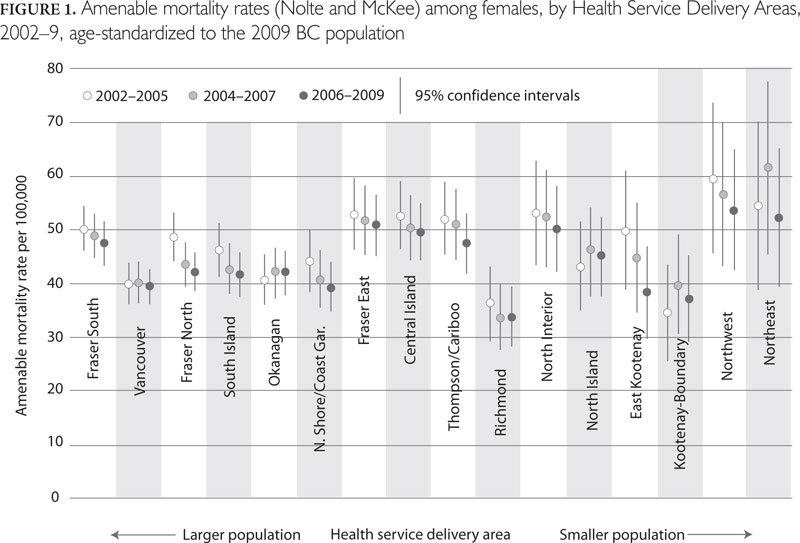 FIGURE 1. Amenable mortality rates (Nolte and McKee) among females, by Health Service Delivery Areas, 2002–9, age-standardized to the 2009 BC population

2002–2005 2004–2007 2006–2009 95% confidence intervals

Amenable mortality rate per 100,000

80
70
60
50
40
30
20
10
0

Fraser South
Vancouver
Fraser North
South Island
Okanagan
N. Shore/Coast Gar.
Fraser East
Central Island
Thompson/Cariboo
Richmond
North Interior
North Island
East Kootenay
Kootenay-Boundary
Northwest
Northeast

Larger population Health service delivery area Smaller population